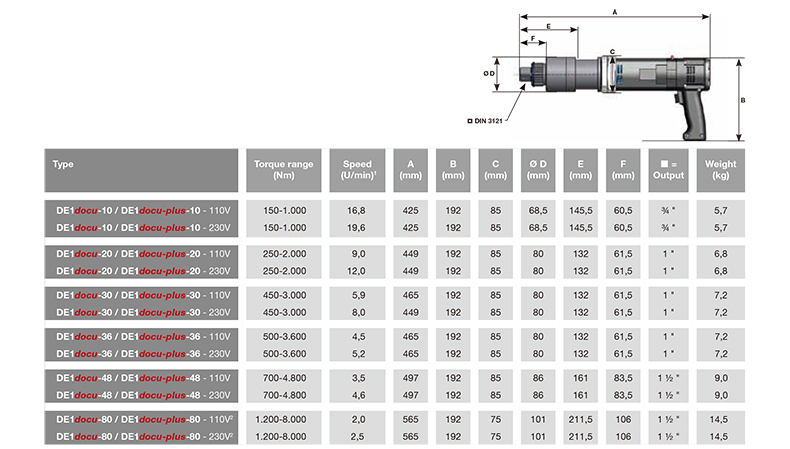 A
E
F
C
Ø D
B
◘ DIN 3121

| Type | Torque range (Nm) | Speed (U/min)¹ | A (mm) | B (mm) | C (mm) | Ø D (mm) | E (mm) | F (mm) | ■ = Output | Weight (kg) |
|---|---|---|---|---|---|---|---|---|---|---|
| DE1docu-10 / DE1docu-plus-10 - 110V | 150-1.000 | 16,8 | 425 | 192 | 85 | 68,5 | 145,5 | 60,5 | ¾ " | 5,7 |
| DE1docu-10 / DE1docu-plus-10 - 230V | 150-1.000 | 19,6 | 425 | 192 | 85 | 68,5 | 145,5 | 60,5 | ¾ " | 5,7 |
| DE1docu-20 / DE1docu-plus-20 - 110V | 250-2.000 | 9,0 | 449 | 192 | 85 | 80 | 132 | 61,5 | 1 " | 6,8 |
| DE1docu-20 / DE1docu-plus-20 - 230V | 250-2.000 | 12,0 | 449 | 192 | 85 | 80 | 132 | 61,5 | 1 " | 6,8 |
| DE1docu-30 / DE1docu-plus-30 - 110V | 450-3.000 | 5,9 | 465 | 192 | 85 | 80 | 132 | 61,5 | 1 " | 7,2 |
| DE1docu-30 / DE1docu-plus-30 - 230V | 450-3.000 | 8,0 | 449 | 192 | 85 | 80 | 132 | 61,5 | 1 " | 7,2 |
| DE1docu-36 / DE1docu-plus-36 - 110V | 500-3.600 | 4,5 | 465 | 192 | 85 | 80 | 132 | 61,5 | 1 " | 7,2 |
| DE1docu-36 / DE1docu-plus-36 - 230V | 500-3.600 | 5,2 | 465 | 192 | 85 | 80 | 132 | 61,5 | 1 " | 7,2 |
| DE1docu-48 / DE1docu-plus-48 - 110V | 700-4.800 | 3,5 | 497 | 192 | 85 | 86 | 161 | 83,5 | 1 ½ " | 9,0 |
| DE1docu-48 / DE1docu-plus-48 - 230V | 700-4.800 | 4,6 | 497 | 192 | 85 | 86 | 161 | 83,5 | 1 ½ " | 9,0 |
| DE1docu-80 / DE1docu-plus-80 - 110V² | 1.200-8.000 | 2,0 | 565 | 192 | 75 | 101 | 211,5 | 106 | 1 ½ " | 14,5 |
| DE1docu-80 / DE1docu-plus-80 - 230V² | 1.200-8.000 | 2,5 | 565 | 192 | 75 | 101 | 211,5 | 106 | 1 ½ " | 14,5 |